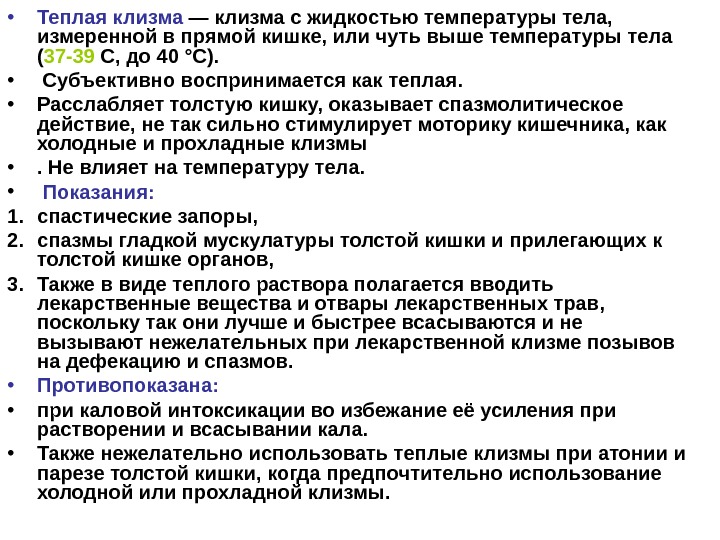 • Теплая клизма — клизма с жидкостью температуры тела, измеренной в прямой кишке, или чуть выше температуры тела (37-39 С, до 40 °С).

• Субъективно воспринимается как теплая.

• Расслабляет толстую кишку, оказывает спазмолитическое действие, не так сильно стимулирует моторику кишечника, как холодные и прохладные клизмы

• . Не влияет на температуру тела.

• Показания:

1. спастические запоры,

2. спазмы гладкой мускулатуры толстой кишки и прилегающих к толстой кишке органов,

3. Также в виде теплого раствора полагается вводить лекарственные вещества и отвары лекарственных трав, поскольку так они лучше и быстрее всасываются и не вызывают нежелательных при лекарственной клизме позывов на дефекацию и спазмов.

• Противопоказана:

• при каловой интоксикации во избежание её усиления при растворении и всасывании кала.

• Также нежелательно использовать теплые клизмы при атонии и парезе толстой кишки, когда предпочтительно использование холодной или прохладной клизмы.